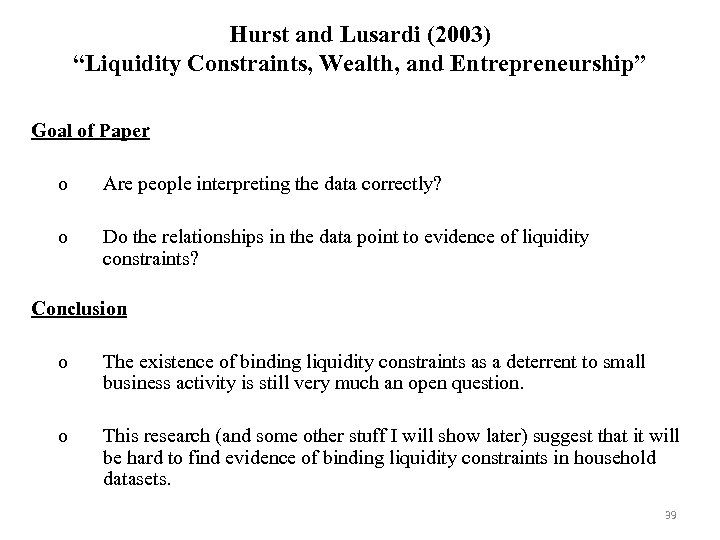 Hurst and Lusardi (2003)
“Liquidity Constraints, Wealth, and Entrepreneurship”

Goal of Paper

o Are people interpreting the data correctly?

o Do the relationships in the data point to evidence of liquidity constraints?

Conclusion

o The existence of binding liquidity constraints as a deterrent to small business activity is still very much an open question.

o This research (and some other stuff I will show later) suggest that it will be hard to find evidence of binding liquidity constraints in household datasets.

39